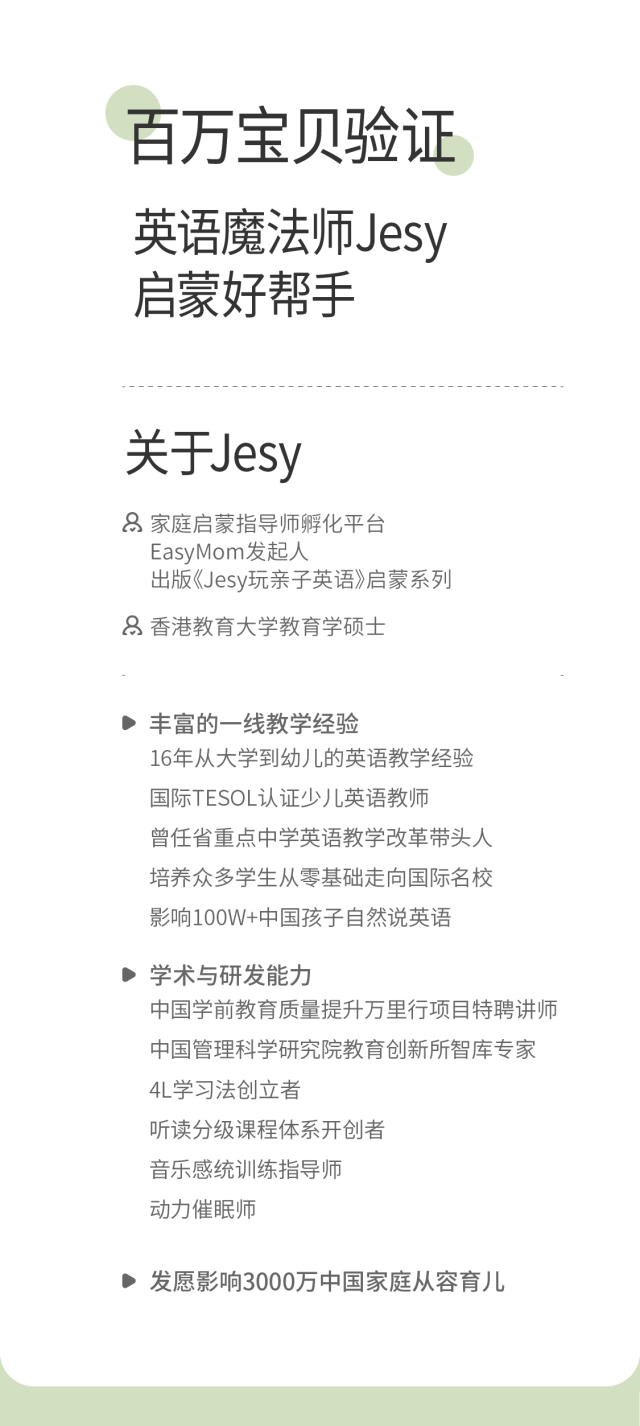 百万宝贝验证

英语魔法师Jesy
启蒙好帮手

关于Jesy

家庭启蒙指导师孵化平台
EasyMom发起人
出版《Jesy玩亲子英语》启蒙系列

香港教育大学教育学硕士

丰富的一线教学经验
16年从大学到幼儿的英语教学经验
国际TESOL认证少儿英语教师
曾任省重点中学英语教学改革带头人
培养众多学生从零基础走向国际名校
影响100W+中国孩子自然说英语

学术与研发能力
中国学前教育质量提升万里行项目特聘讲师
中国管理科学研究院教育创新所智库专家
4L学习法创立者
听读分级课程体系开创者
音乐感统训练指导师
动力催眠师

发愿影响3000万中国家庭从容育儿